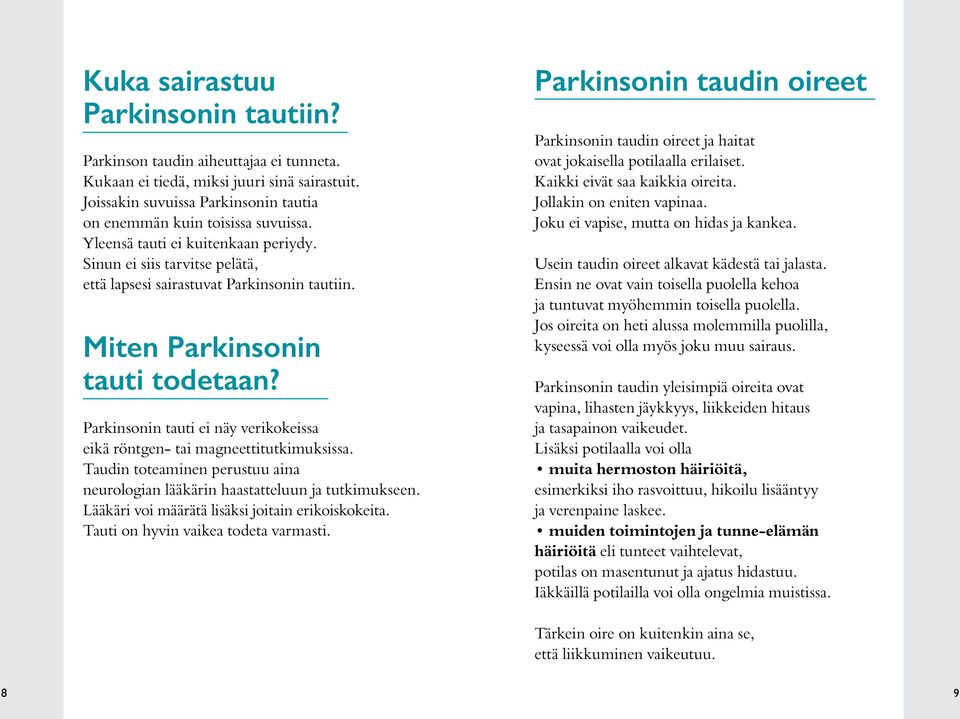 Kuka sairastuu Parkinsonin tautiin?

Parkinson taudin aiheuttajaa ei tunneta. Kukaan ei tiedä, miksi juuri sinä sairastuit. Joissakin suvuissa Parkinsonin tautia on enemmän kuin toisissa suvuissa. Yleensä tauti ei kuitenkaan periydy. Sinun ei siis tarvitse pelätä, että lapsesi sairastuvat Parkinsonin tautiin.

Miten Parkinsonin tauti todetaan?

Parkinsonin tauti ei näy verikokeissa eikä röntgen- tai magneettitutkimuksissa. Taudin toteaminen perustuu aina neurologian lääkärin haastatteluun ja tutkimukseen. Lääkäri voi määrätä lisäksi joitain erikoiskokeita. Tauti on hyvin vaikea todeta varmasti.

8

Parkinsonin taudin oireet

Parkinsonin taudin oireet ja haitat ovat jokaisella potilaalla erilaiset. Kaikki eivät saa kaikkia oireita. Jollakin on eniten vapinaa. Joku ei vapise, mutta on hidas ja kankea.

Usein taudin oireet alkavat kädestä tai jalasta. Ensin ne ovat vain toisella puolella kehoa ja tuntuvat myöhemmin toisella puolella. Jos oireita on heti alussa molemmilla puolilla, kyseessä voi olla myös joku muu sairaus.

Parkinsonin taudin yleisimpiä oireita ovat vapina, lihasten jäykkyys, liikkeiden hitaus ja tasapainon vaikeudet. Lisäksi potilaalla voi olla
• muita hermoston häiriöitä, esimerkiksi iho rasvoittuu, hikoilu lisääntyy ja verenpaine laskee.
• muiden toimintojen ja tunne-elämän häiriöitä eli tunteet vaihtelevat, potilas on masentunut ja ajatus hidastuu. Iäkkäillä potilailla voi olla ongelmia muistissa.

Tärkein oire on kuitenkin aina se, että liikkuminen vaikeutuu.

9